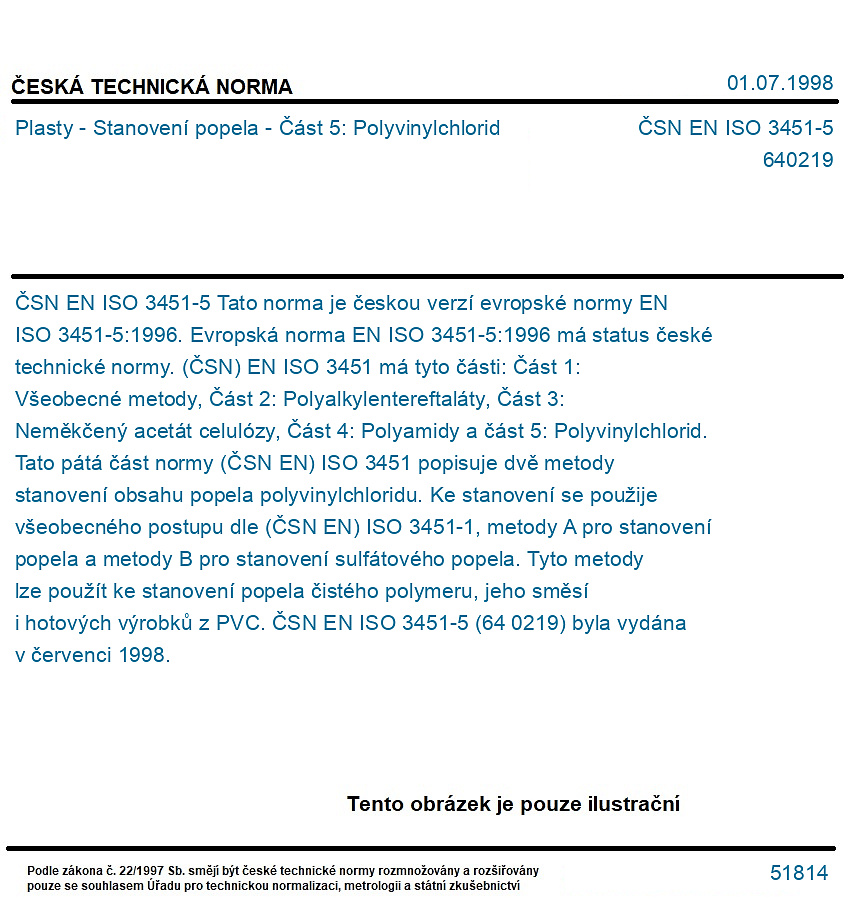 ČESKÁ TECHNICKÁ NORMA

01.07.1998

Plasty - Stanovení popela - Část 5: Polyvinylchlorid

ČSN EN ISO 3451-5
640219

ČSN EN ISO 3451-5 Tato norma je českou verzí evropské normy EN ISO 3451-5:1996. Evropská norma EN ISO 3451-5:1996 má status české technické normy. (ČSN) EN ISO 3451 má tyto části: Část 1: Všeobecné metody, Část 2: Polyalkylentereftaláty, Část 3: Neměkčený acetát celulózy, Část 4: Polyamidy a část 5: Polyvinylchlorid. Tato pátá část normy (ČSN EN) ISO 3451 popisuje dvě metody stanovení obsahu popela polyvinylchloridu. Ke stanovení se použije všeobecného postupu dle (ČSN EN) ISO 3451-1, metody A pro stanovení popela a metody B pro stanovení sulfátového popela. Tyto metody lze použít ke stanovení popela čistého polymeru, jeho směsí i hotových výrobků z PVC. ČSN EN ISO 3451-5 (64 0219) byla vydána v červenci 1998.

Tento obrázek je pouze ilustrační

Podle zákona č. 22/1997 Sb. smějí být české technické normy rozmnožovány a rozšiřovány pouze se souhlasem Úřadu pro technickou normalizaci, metrologii a státní zkušebnictví

51814